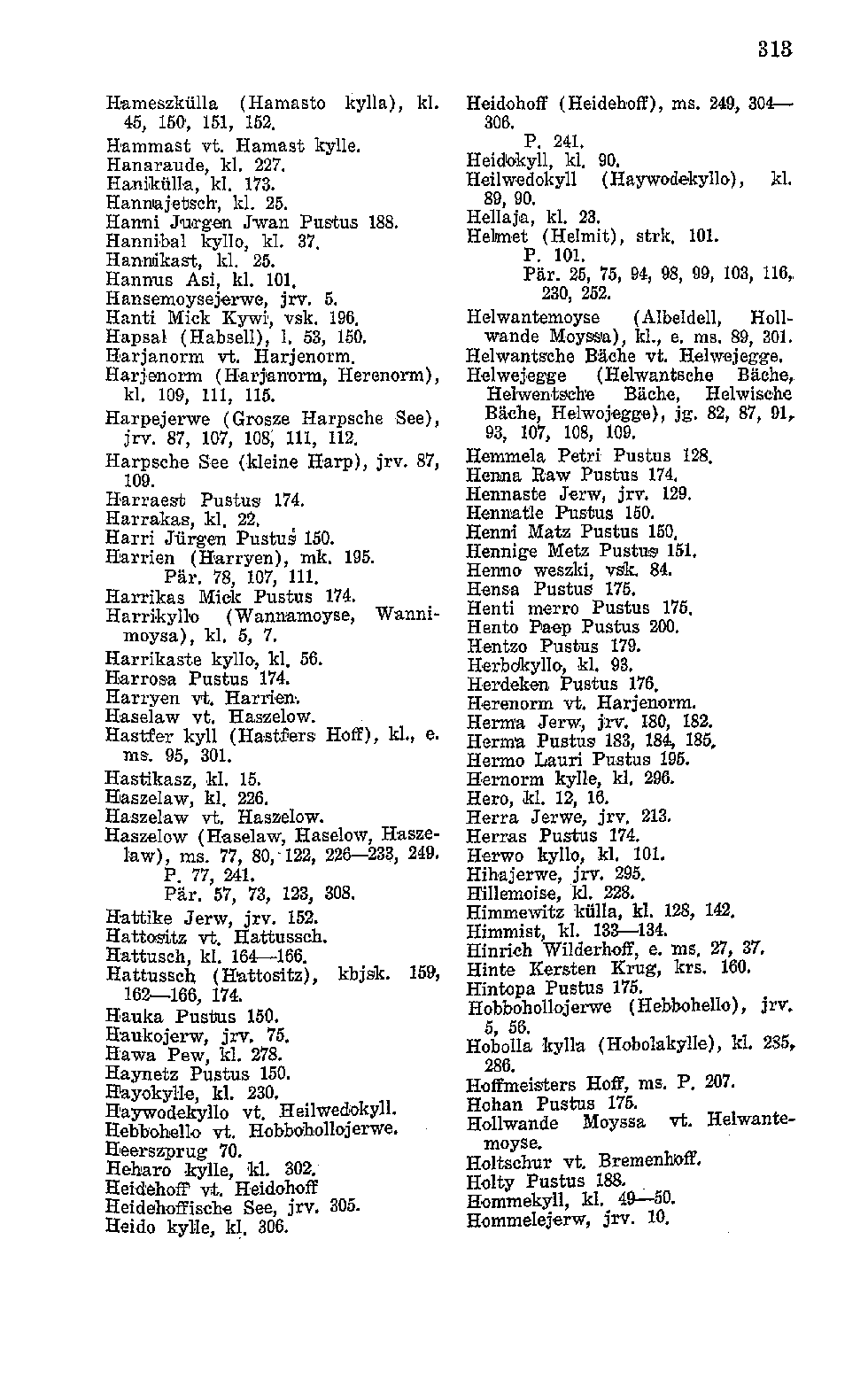 313

Hameszkülla (Hamasto kylla), kl. 45, 150, 151, 152.
Hammast vt. Hamast kylle.
Hanaraude, kl. 227.
Hanikülla, kl. 173.
Hannajetsch, kl. 25.
Hanni Jurgen Jwan Pustus 188.
Hannibal kyllo, kl. 37.
Hannikast, kl. 25.
Hannus Asi, kl. 101.
Hansemoysejerwe, jrv. 5.
Hanti Mick Kywi, vsk. 196.
Hapsal (Habsell), l. 53, 150.
Harjanorm vt. Harjenorm.
Harjenorm (Harjanorm, Herenorm), kl. 109, 111, 115.
Harpejerwe (Grosze Harpsche See), jrv. 87, 107, 108, 111, 112.
Harpsche See (kleine Harp), jrv. 87, 109.
Harraest Pustus 174.
Harrakas, kl. 22.
Harri Jürgen Pustus 150.
Harrien (Harryen), mk. 195.
Pär. 78, 107, 111.
Harrikas Mick Pustus 174.
Harrikyllo (Wannamoyse, Wannimoysa), kl. 5, 7.
Harrikaste kyllo, kl. 56.
Harrosa Pustus 174.
Harryen vt. Harrien.
Haselaw vt. Haszelow.
Hastfer kyll (Hastfers Hoff), kl., e. ms. 95, 301.
Hastikasz, kl. 15.
Haszelaw, kl. 226.
Haszelaw vt. Haszelow.
Haszelow (Haselaw, Haselow, Haszelaw), ms. 77, 80, 122, 226—233, 249.
P. 77, 241.
Pär. 57, 73, 123, 308.
Hattike Jerw, jrv. 152.
Hattositz vt. Hattussch.
Hattusch, kl. 164—166.
Hattussch (Hattositz), kbjsk. 159, 162—166, 174.
Hauka Pustus 150.
Haukojerw, jrv. 75.
Hawa Pew, kl. 278.
Haynetz Pustus 150.
Hayokylle, kl. 230.
Haywodekyllo vt. Heilwedokyll.
Hebbohello vt. Hobbohollojerwe.
Heerszprug 70.
Heharo kylle, kl. 302.
Heidehoff vt. Heidohoff
Heidehoffische See, jrv. 305.
Heido kylle, kl. 306.

Heidohoff (Heidehoff), ms. 249, 304—306.
P. 241.
Heidokyll, kl. 90.
Heilwedokyll (Haywodekyllo), kl. 89, 90.
Hellaja, kl. 23.
Helmet (Helmit), strk. 101.
P. 101.
Pär. 25, 75, 94, 98, 99, 103, 116, 230, 252.
Helwantemoyse (Albeldell, Hollwande Moyssa), kl., e. ms. 89, 301.
Helwantsche Bäche vt. Helwejegge.
Helwejegge (Helwantsche Bäche, Helwentsche Bäche, Helwische Bäche, Helwojegge), jg. 82, 87, 91, 93, 107, 108, 109.
Hemmela Petri Pustus 128.
Henna Raw Pustus 174.
Hennaste Jerw, jrv. 129.
Hennatle Pustus 150.
Henni Matz Pustus 150.
Hennige Metz Pustus 151.
Henno weszki, vsk. 84.
Hensa Pustus 175.
Henti merro Pustus 175.
Hento Paep Pustus 200.
Hentzo Pustus 179.
Herbokyllo, kl. 93.
Herdeken Pustus 176.
Herenorm vt. Harjenorm.
Herma Jerw, jrv. 180, 182.
Herma Pustus 183, 184, 185.
Hermo Lauri Pustus 195.
Hernorm kylle, kl. 296.
Hero, kl. 12, 16.
Herra Jerwe, jrv. 213.
Herras Pustus 174.
Herwo kyllo, kl. 101.
Hihajerwe, jrv. 295.
Hillemoise, kl. 228.
Himmewitz külla, kl. 128, 142.
Himmist, kl. 133—134.
Hinrich Wilderhoff, e. ms. 27, 37.
Hinte Kersten Krug, krs. 160.
Hintopa Pustus 175.
Hobbohollojerwe (Hebbohello), jrv. 5, 56.
Hobolla kylla (Hobolakylle), kl. 285, 286.
Hoffmeisters Hoff, ms. P. 207.
Hohan Pustus 175.
Hollwande Moyssa vt. Helwantemoyse.
Holtschur vt. Bremenhoff.
Holty Pustus 188.
Hommekyll, kl. 49—50.
Hommelejerw, jrv. 10.